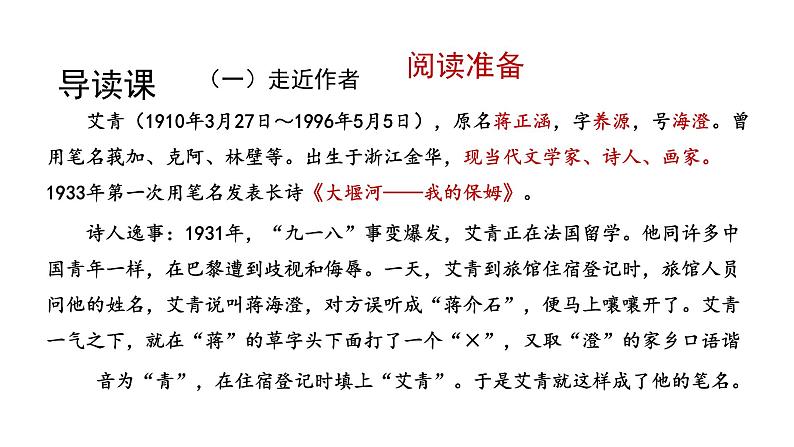 导读课　（一）走近作者　阅读准备

艾青（1910年3月27日～1996年5月5日），原名蒋正涵，字养源，号海澄。曾用笔名莪加、克阿、林壁等。出生于浙江金华，现当代文学家、诗人、画家。1933年第一次用笔名发表长诗《大堰河——我的保姆》。

诗人逸事：1931年，“九一八”事变爆发，艾青正在法国留学。他同许多中国青年一样，在巴黎遭到歧视和侮辱。一天，艾青到旅馆住宿登记时，旅馆人员问他的姓名，艾青说叫蒋海澄，对方误听成“蒋介石”，便马上嚷嚷开了。艾青一气之下，就在“蒋”的草字头下面打了一个“×”，又取“澄”的家乡口语谐音为“青”，在住宿登记时填上“艾青”。于是艾青就这样成了他的笔名。